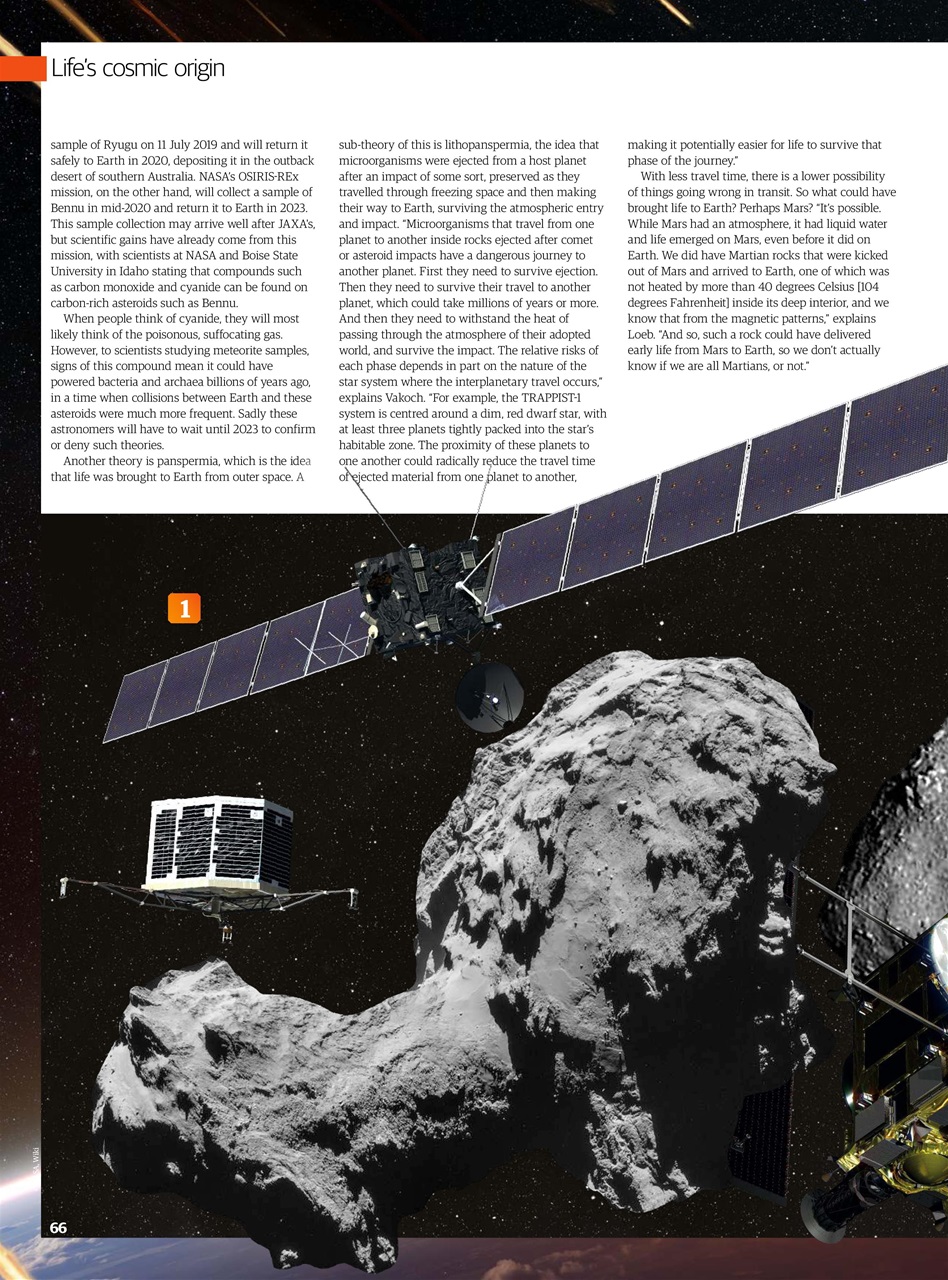 Life's cosmic origin

sample of Ryugu on 11 July 2019 and will return it safely to Earth in 2020, depositing it in the outback desert of southern Australia. NASA's OSIRIS-REx mission, on the other hand, will collect a sample of Bennu in mid-2020 and return it to Earth in 2023. This sample collection may arrive well after JAXA's, but scientific gains have already come from this mission, with scientists at NASA and Boise State University in Idaho stating that compounds such as carbon monoxide and cyanide can be found on carbon-rich asteroids such as Bennu.

When people think of cyanide, they will most likely think of the poisonous, suffocating gas. However, to scientists studying meteorite samples, signs of this compound mean it could have powered bacteria and archaea billions of years ago, in a time when collisions between Earth and these asteroids were much more frequent. Sadly these astronomers will have to wait until 2023 to confirm or deny such theories.

Another theory is panspermia, which is the idea that life was brought to Earth from outer space. A sub-theory of this is lithopanspermia, the idea that microorganisms were ejected from a host planet after an impact of some sort, preserved as they travelled through freezing space and then making their way to Earth, surviving the atmospheric entry and impact. "Microorganisms that travel from one planet to another inside rocks ejected after comet or asteroid impacts have a dangerous journey to another planet. First they need to survive ejection. Then they need to survive their travel to another planet, which could take millions of years or more. And then they need to withstand the heat of passing through the atmosphere of their adopted world, and survive the impact. The relative risks of each phase depends in part on the nature of the star system where the interplanetary travel occurs," explains Vakoch. "For example, the TRAPPIST-1 system is centred around a dim, red dwarf star, with at least three planets tightly packed into the star's habitable zone. The proximity of these planets to one another could radically reduce the travel time of ejected material from one planet to another, making it potentially easier for life to survive that phase of the journey."

With less travel time, there is a lower possibility of things going wrong in transit. So what could have brought life to Earth? Perhaps Mars? "It's possible. While Mars had an atmosphere, it had liquid water and life emerged on Mars, even before it did on Earth. We did have Martian rocks that were kicked out of Mars and arrived to Earth, one of which was not heated by more than 40 degrees Celsius [104 degrees Fahrenheit] inside its deep interior, and we know that from the magnetic patterns," explains Loeb. "And so, such a rock could have delivered early life from Mars to Earth, so we don't actually know if we are all Martians, or not."

1

66